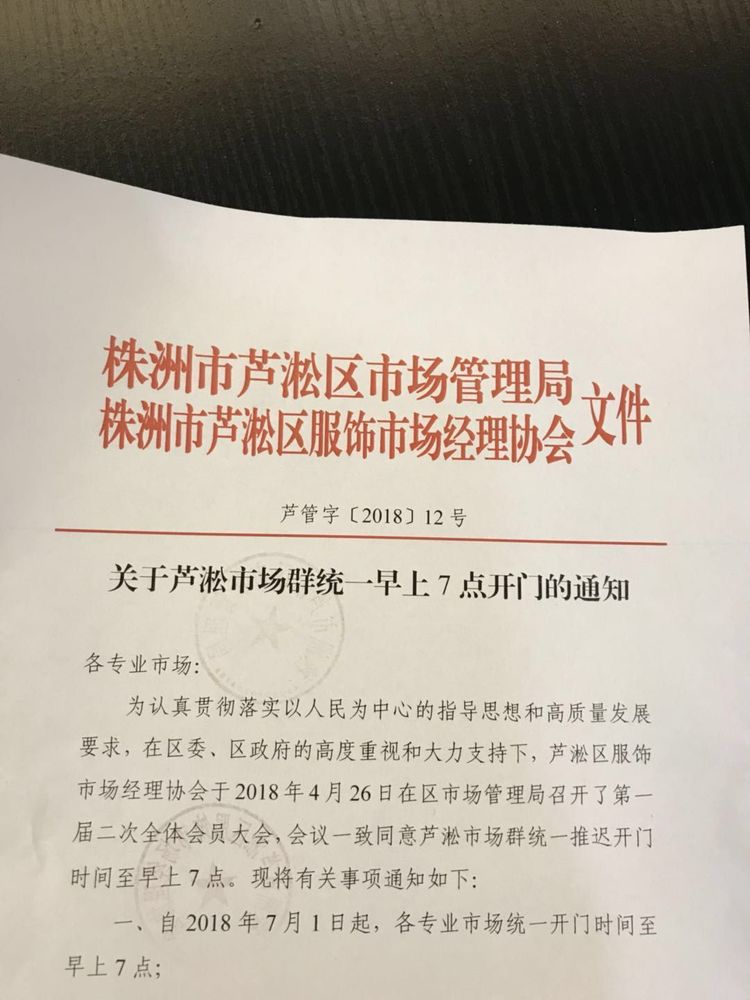 株洲市芦淞区市场管理局
株洲市芦淞区服饰市场经理协会 文件

芦管字〔2018〕12号

关于芦淞市场群统一早上7点开门的通知

各专业市场:

为认真贯彻落实以人民为中心的指导思想和高质量发展要求，在区委、区政府的高度重视和大力支持下，芦淞区服饰市场经理协会于2018年4月26日在区市场管理局召开了第一届二次全体会员大会，会议一致同意芦淞市场群统一推迟开门时间至早上7点。现将有关事项通知如下:

一、自2018年7月1日起，各专业市场统一开门时间至早上7点;